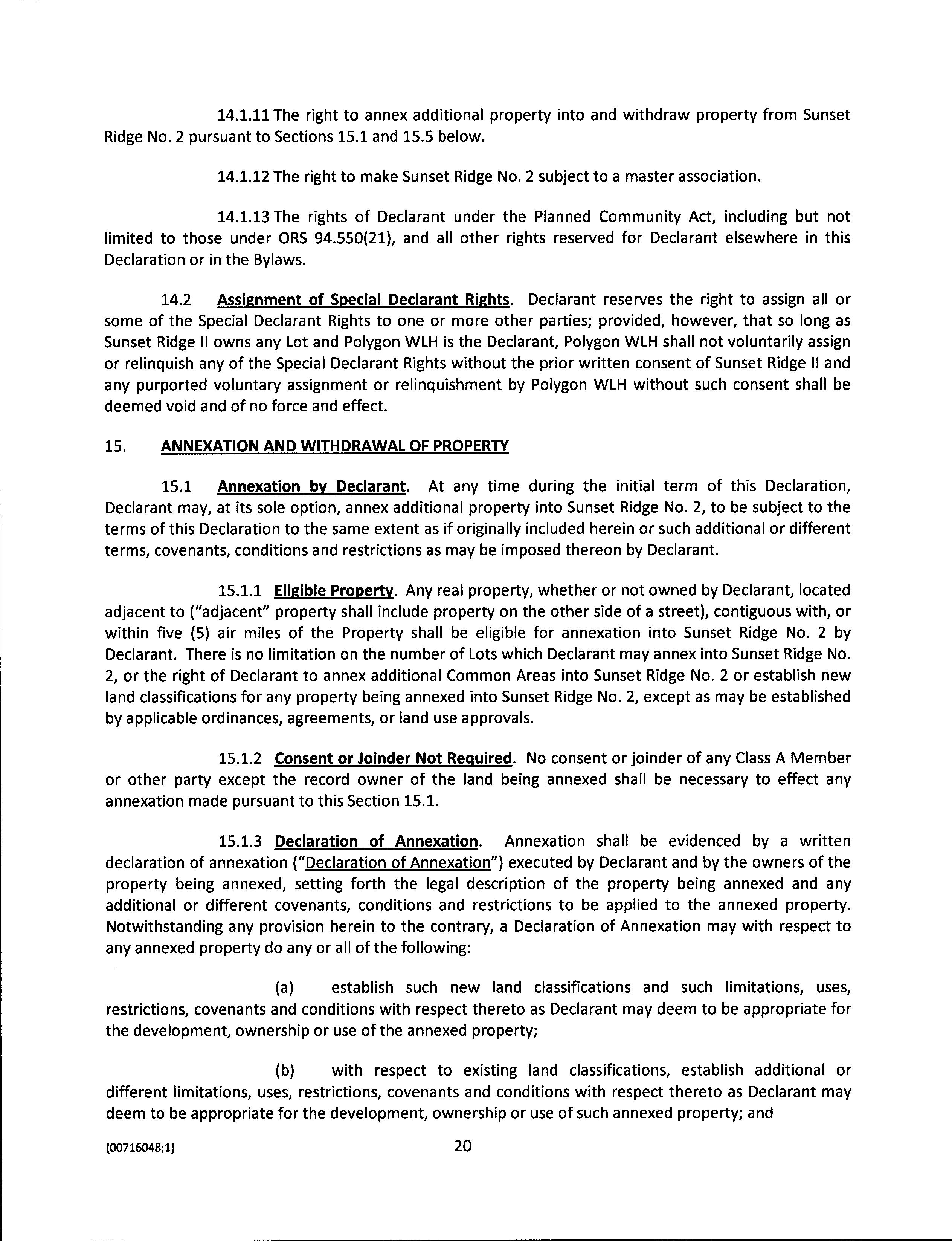 14.1.11 The right to annex additional property into and withdraw property from Sunset Ridge No. 2 pursuant to Sections 15.1 and 15.5 below.

14.1.12 The right to make Sunset Ridge No. 2 subject to a master association.

14.1.13 The rights of Declarant under the Planned Community Act, including but not limited to those under ORS 94.550(21), and all other rights reserved for Declarant elsewhere in this Declaration or in the Bylaws.

14.2 Assignment of Special Declarant Rights. Declarant reserves the right to assign all or some of the Special Declarant Rights to one or more other parties; provided, however, that so long as Sunset Ridge II owns any Lot and Polygon WLH is the Declarant, Polygon WLH shall not voluntarily assign or relinquish any of the Special Declarant Rights without the prior written consent of Sunset Ridge II and any purported voluntary assignment or relinquishment by Polygon WLH without such consent shall be deemed void and of no force and effect.

15. ANNEXATION AND WITHDRAWAL OF PROPERTY

15.1 Annexation by Declarant. At any time during the initial term of this Declaration, Declarant may, at its sole option, annex additional property into Sunset Ridge No. 2, to be subject to the terms of this Declaration to the same extent as if originally included herein or such additional or different terms, covenants, conditions and restrictions as may be imposed thereon by Declarant.

15.1.1 Eligible Property. Any real property, whether or not owned by Declarant, located adjacent to ("adjacent" property shall include property on the other side of a street), contiguous with, or within five (5) air miles of the Property shall be eligible for annexation into Sunset Ridge No. 2 by Declarant. There is no limitation on the number of Lots which Declarant may annex into Sunset Ridge No. 2, or the right of Declarant to annex additional Common Areas into Sunset Ridge No. 2 or establish new land classifications for any property being annexed into Sunset Ridge No. 2, except as may be established by applicable ordinances, agreements, or land use approvals.

15.1.2 Consent or Joinder Not Required. No consent or joinder of any Class A Member or other party except the record owner of the land being annexed shall be necessary to effect any annexation made pursuant to this Section 15.1.

15.1.3 Declaration of Annexation. Annexation shall be evidenced by a written declaration of annexation ("Declaration of Annexation") executed by Declarant and by the owners of the property being annexed, setting forth the legal description of the property being annexed and any additional or different covenants, conditions and restrictions to be applied to the annexed property. Notwithstanding any provision herein to the contrary, a Declaration of Annexation may with respect to any annexed property do any or all of the following:

(a) establish such new land classifications and such limitations, uses, restrictions, covenants and conditions with respect thereto as Declarant may deem to be appropriate for the development, ownership or use of the annexed property;

(b) with respect to existing land classifications, establish additional or different limitations, uses, restrictions, covenants and conditions with respect thereto as Declarant may deem to be appropriate for the development, ownership or use of such annexed property; and

{00716048;1} 20